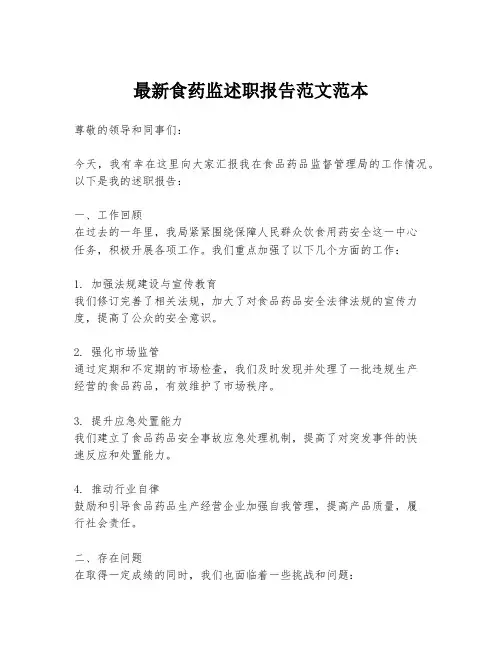 最新食药监述职报告范文范本

尊敬的领导和同事们：

今天，我有幸在这里向大家汇报我在食品药品监督管理局的工作情况。以下是我的述职报告：

一、工作回顾
在过去的一年里，我局紧紧围绕保障人民群众饮食用药安全这一中心任务，积极开展各项工作。我们重点加强了以下几个方面的工作：

1. 加强法规建设与宣传教育
我们修订完善了相关法规，加大了对食品药品安全法律法规的宣传力度，提高了公众的安全意识。

2. 强化市场监管
通过定期和不定期的市场检查，我们及时发现并处理了一批违规生产经营的食品药品，有效维护了市场秩序。

3. 提升应急处置能力
我们建立了食品药品安全事故应急处理机制，提高了对突发事件的快速反应和处置能力。

4. 推动行业自律
鼓励和引导食品药品生产经营企业加强自我管理，提高产品质量，履行社会责任。

二、存在问题
在取得一定成绩的同时，我们也面临着一些挑战和问题：